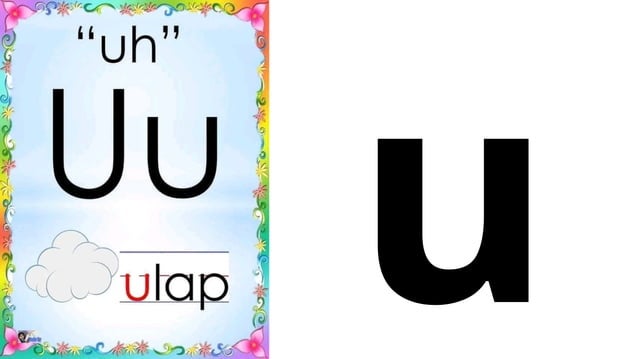 "uh"

Uu

ulap

u